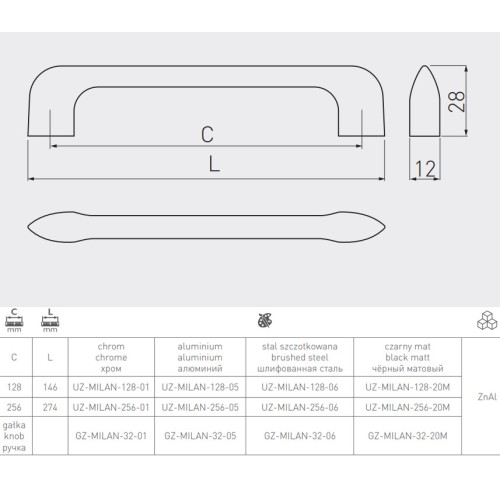 C

L

28

12

C mm

L mm

| C | L | chrom chrome хром | aluminium aluminium алюминий | stal szczotkowana brushed steel шлифованная сталь | czarny mat black matt чёрный матовый | |
|---|---|---|---|---|---|---|
| 128 | 146 | UZ-MILAN-128-01 | UZ-MILAN-128-05 | UZ-MILAN-128-06 | UZ-MILAN-128-20M | ZnAl |
| 256 | 274 | UZ-MILAN-256-01 | UZ-MILAN-256-05 | UZ-MILAN-256-06 | UZ-MILAN-256-20M | |
| gałka knob ручка | | GZ-MILAN-32-01 | GZ-MILAN-32-05 | GZ-MILAN-32-06 | GZ-MILAN-32-20M | |